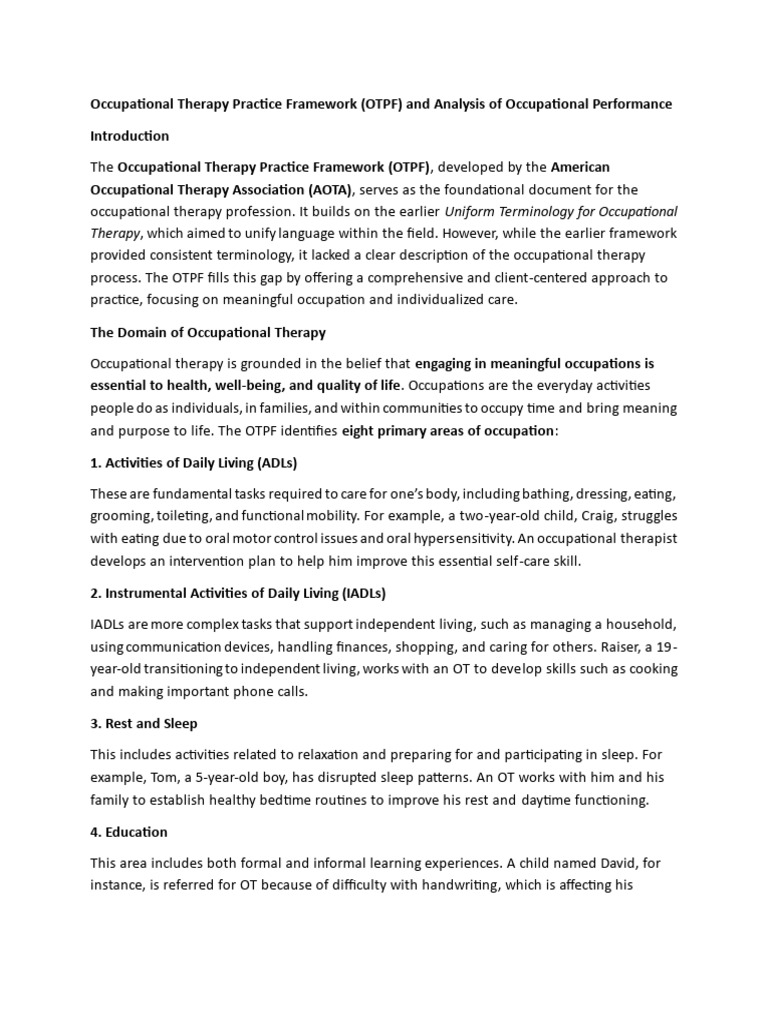 Occupational Therapy Practice Framework (OTPF) and Analysis of Occupational Performance

Introduction

The Occupational Therapy Practice Framework (OTPF), developed by the American Occupational Therapy Association (AOTA), serves as the foundational document for the occupational therapy profession. It builds on the earlier Uniform Terminology for Occupational Therapy, which aimed to unify language within the field. However, while the earlier framework provided consistent terminology, it lacked a clear description of the occupational therapy process. The OTPF fills this gap by offering a comprehensive and client-centered approach to practice, focusing on meaningful occupation and individualized care.

The Domain of Occupational Therapy

Occupational therapy is grounded in the belief that engaging in meaningful occupations is essential to health, well-being, and quality of life. Occupations are the everyday activities people do as individuals, in families, and within communities to occupy time and bring meaning and purpose to life. The OTPF identifies eight primary areas of occupation:

1. Activities of Daily Living (ADLs)

These are fundamental tasks required to care for one's body, including bathing, dressing, eating, grooming, toileting, and functional mobility. For example, a two-year-old child, Craig, struggles with eating due to oral motor control issues and oral hypersensitivity. An occupational therapist develops an intervention plan to help him improve this essential self-care skill.

2. Instrumental Activities of Daily Living (IADLs)

IADLs are more complex tasks that support independent living, such as managing a household, using communication devices, handling finances, shopping, and caring for others. Raiser, a 19-year-old transitioning to independent living, works with an OT to develop skills such as cooking and making important phone calls.

3. Rest and Sleep

This includes activities related to relaxation and preparing for and participating in sleep. For example, Tom, a 5-year-old boy, has disrupted sleep patterns. An OT works with him and his family to establish healthy bedtime routines to improve his rest and daytime functioning.

4. Education

This area includes both formal and informal learning experiences. A child named David, for instance, is referred for OT because of difficulty with handwriting, which is affecting his